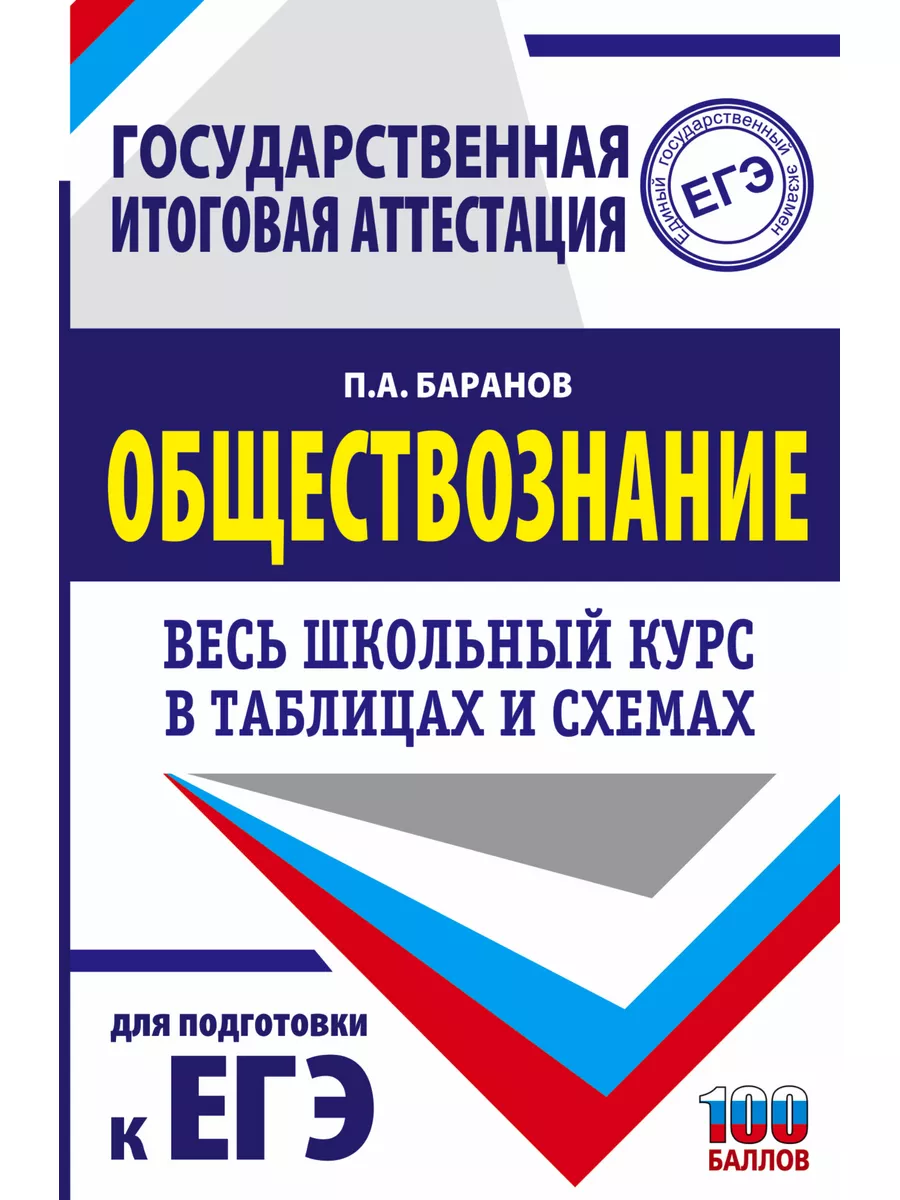 ГОСУДАРСТВЕННАЯ ИТОГОВАЯ АТТЕСТАЦИЯ

ЕДИНЫЙ ГОСУДАРСТВЕННЫЙ ЭКЗАМЕН
ЕГЭ

П.А. БАРАНОВ

ОБЩЕСТВОЗНАНИЕ

ВЕСЬ ШКОЛЬНЫЙ КУРС В ТАБЛИЦАХ И СХЕМАХ

ДЛЯ ПОДГОТОВКИ К ЕГЭ

100 БАЛЛОВ